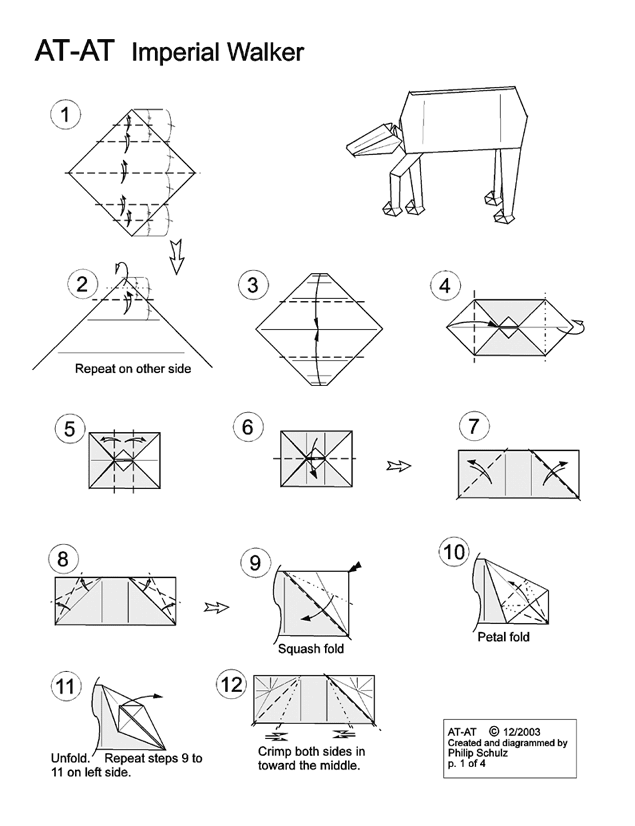 AT-AT Imperial Walker

1

2

Repeat on other side

3

4

5

6

7

8

9

Squash fold

10

Petal fold

11

Unfold. Repeat steps 9 to 11 on left side.

12

Crimp both sides in toward the middle.

AT-AT © 12/2003
Created and diagrammed by
Philip Schulz
p. 1 of 4